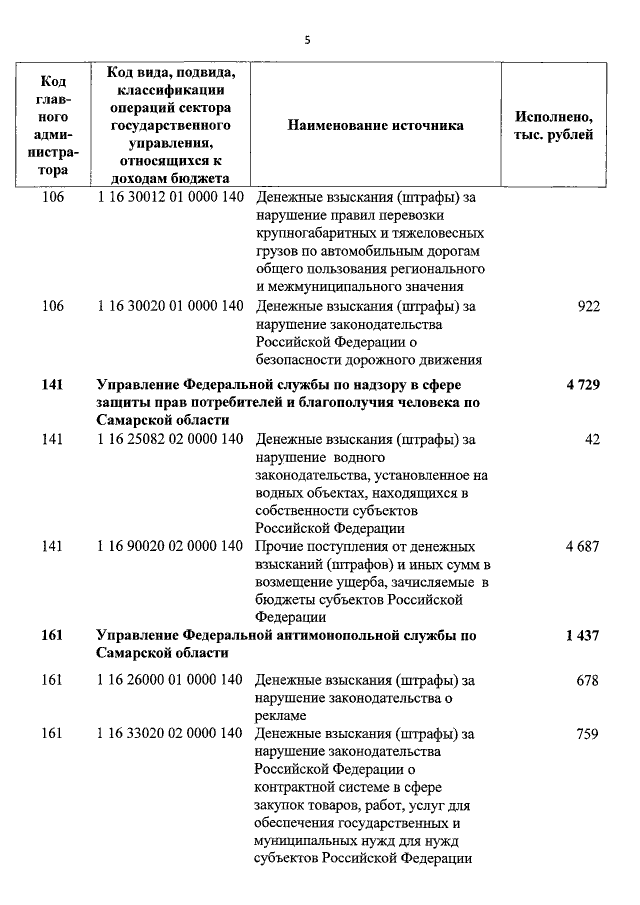 5

| Код главного администратора | Код вида, подвида, классификации операций сектора государственного управления, относящихся к доходам бюджета | Наименование источника | Исполнено, тыс. рублей |
|---|---|---|---|
| 106 | 1 16 30012 01 0000 140 | Денежные взыскания (штрафы) за нарушение правил перевозки крупногабаритных и тяжеловесных грузов по автомобильным дорогам общего пользования регионального и межмуниципального значения | |
| 106 | 1 16 30020 01 0000 140 | Денежные взыскания (штрафы) за нарушение законодательства Российской Федерации о безопасности дорожного движения | 922 |
| **141** | **Управление Федеральной службы по надзору в сфере защиты прав потребителей и благополучия человека по Самарской области** | | **4 729** |
| 141 | 1 16 25082 02 0000 140 | Денежные взыскания (штрафы) за нарушение водного законодательства, установленное на водных объектах, находящихся в собственности субъектов Российской Федерации | 42 |
| 141 | 1 16 90020 02 0000 140 | Прочие поступления от денежных взысканий (штрафов) и иных сумм в возмещение ущерба, зачисляемые в бюджеты субъектов Российской Федерации | 4 687 |
| **161** | **Управление Федеральной антимонопольной службы по Самарской области** | | **1 437** |
| 161 | 1 16 26000 01 0000 140 | Денежные взыскания (штрафы) за нарушение законодательства о рекламе | 678 |
| 161 | 1 16 33020 02 0000 140 | Денежные взыскания (штрафы) за нарушение законодательства Российской Федерации о контрактной системе в сфере закупок товаров, работ, услуг для обеспечения государственных и муниципальных нужд для нужд субъектов Российской Федерации | 759 |